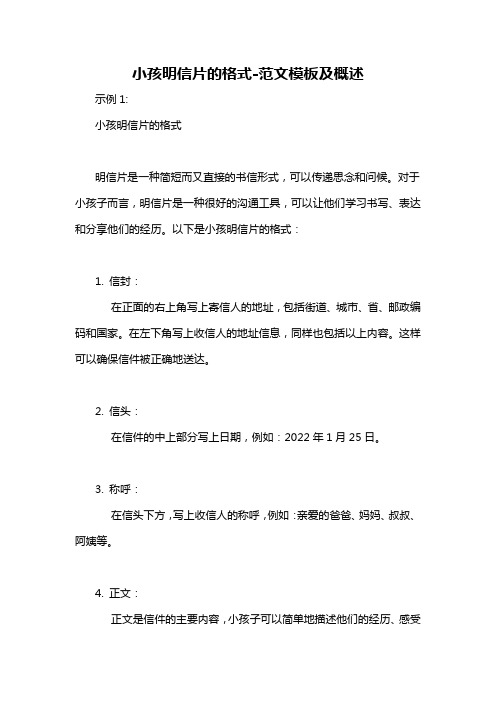 小孩明信片的格式-范文模板及概述

示例 1:

小孩明信片的格式

明信片是一种简短而又直接的书信形式，可以传递思念和问候。对于小孩子而言，明信片是一种很好的沟通工具，可以让他们学习书写、表达和分享他们的经历。以下是小孩明信片的格式：

1. 信封：

在正面的右上角写上寄信人的地址，包括街道、城市、省、邮政编码和国家。在左下角写上收信人的地址信息，同样也包括以上内容。这样可以确保信件被正确地送达。

2. 信头：

在信件的中上部分写上日期，例如：2022 年 1 月 25 日。

3. 称呼：

在信头下方，写上收信人的称呼，例如：亲爱的爸爸、妈妈、叔叔、阿姨等。

4. 正文：

正文是信件的主要内容，小孩子可以简单地描述他们的经历、感受